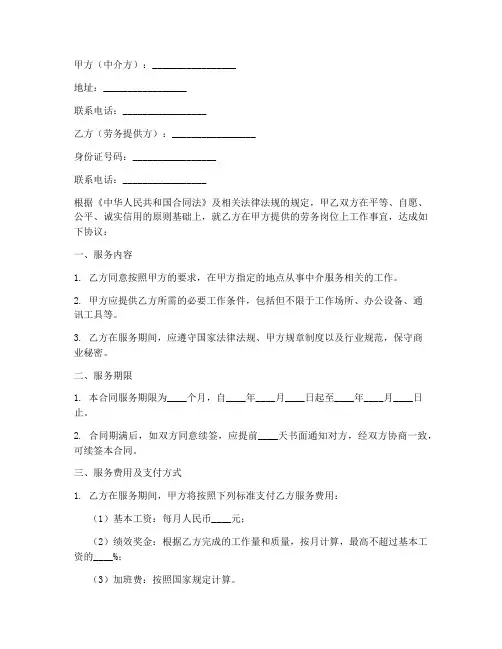 甲方（中介方）：________________

地址：________________

联系电话：________________

乙方（劳务提供方）：________________

身份证号码：________________

联系电话：________________

根据《中华人民共和国合同法》及相关法律法规的规定，甲乙双方在平等、自愿、公平、诚实信用的原则基础上，就乙方在甲方提供的劳务岗位上工作事宜，达成如下协议：

一、服务内容

1. 乙方同意按照甲方的要求，在甲方指定的地点从事中介服务相关的工作。

2. 甲方应提供乙方所需的必要工作条件，包括但不限于工作场所、办公设备、通讯工具等。

3. 乙方在服务期间，应遵守国家法律法规、甲方规章制度以及行业规范，保守商业秘密。

二、服务期限

1. 本合同服务期限为____个月，自____年____月____日起至____年____月____日止。

2. 合同期满后，如双方同意续签，应提前____天书面通知对方，经双方协商一致，可续签本合同。

三、服务费用及支付方式

1. 乙方在服务期间，甲方将按照下列标准支付乙方服务费用：

（1）基本工资：每月人民币____元；

（2）绩效奖金：根据乙方完成的工作量和质量，按月计算，最高不超过基本工资的____%；

（3）加班费：按照国家规定计算。